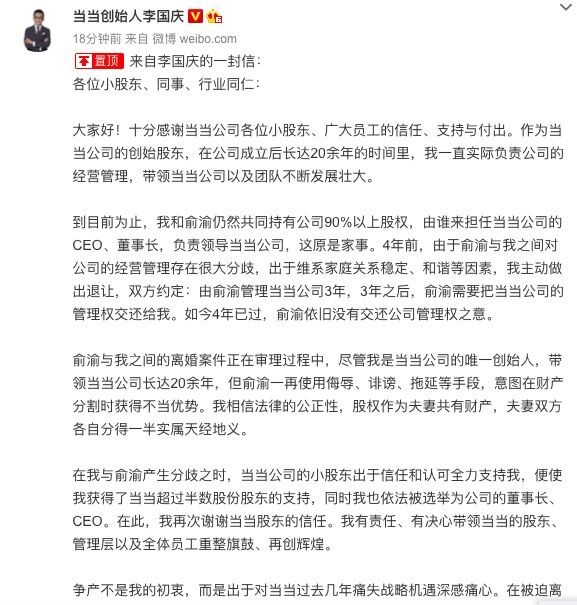 当当创始人李国庆

18分钟前 来自 微博 weibo.com

置顶 来自李国庆的一封信：

各位小股东、同事、行业同仁：

大家好！十分感谢当当公司各位小股东、广大员工的信任、支持与付出。作为当当公司的创始股东，在公司成立后长达20余年的时间里，我一直实际负责公司的经营管理，带领当当公司以及团队不断发展壮大。

到目前为止，我和俞渝仍然共同持有公司90%以上股权，由谁来担任当当公司的CEO、董事长，负责领导当当公司，这原是家事。4年前，由于俞渝与我之间对公司的经营管理存在很大分歧，出于维系家庭关系稳定、和谐等因素，我主动做出退让，双方约定：由俞渝管理当当公司3年，3年之后，俞渝需要把当当公司的管理权交还给我。如今4年已过，俞渝依旧没有交还公司管理权之意。

俞渝与我之间的离婚案件正在审理过程中，尽管我是当当公司的唯一创始人，带领当当公司长达20余年，但俞渝一再使用侮辱、诽谤、拖延等手段，意图在财产分割时获得不当优势。我相信法律的公正性，股权作为夫妻共有财产，夫妻双方各自分得一半实属天经地义。

在我与俞渝产生分歧之时，当当公司的小股东出于信任和认可全力支持我，便使我获得了当当超过半数股份股东的支持，同时我也依法被选举为公司的董事长、CEO。在此，我再次谢谢当当股东的信任。我有责任、有决心带领当当的股东、管理层以及全体员工重整旗鼓、再创辉煌。

争产不是我的初衷，而是出于对当当过去几年痛失战略机遇深感痛心。在被迫离